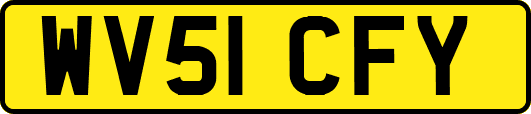 WV51 CFY